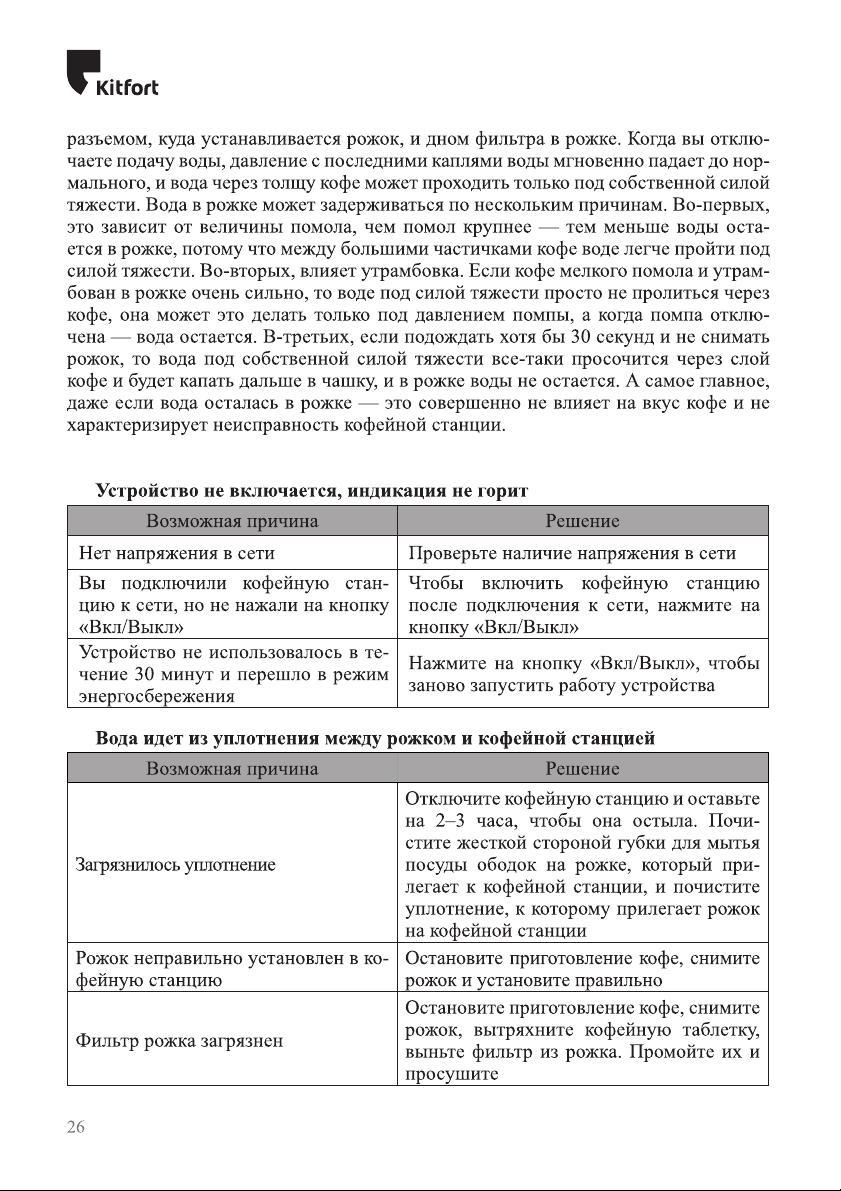 Kitfort

разъемом, куда устанавливается рожок, и дном фильтра в рожке. Когда вы отключаете подачу воды, давление с последними каплями воды мгновенно падает до нормального, и вода через толщу кофе может проходить только под собственной силой тяжести. Вода в рожке может задерживаться по нескольким причинам. Во-первых, это зависит от величины помола, чем помол крупнее — тем меньше воды остается в рожке, потому что между большими частичками кофе воде легче пройти под силой тяжести. Во-вторых, влияет утрамбовка. Если кофе мелкого помола и утрамбован в рожке очень сильно, то воде под силой тяжести просто не пролиться через кофе, она может это делать только под давлением помпы, а когда помпа отключена — вода остается. В-третьих, если подождать хотя бы 30 секунд и не снимать рожок, то вода под собственной силой тяжести все-таки просочится через слой кофе и будет капать дальше в чашку, и в рожке воды не остается. А самое главное, даже если вода осталась в рожке — это совершенно не влияет на вкус кофе и не характеризует неисправность кофейной станции.

Устройство не включается, индикация не горит

| Возможная причина | Решение |
|---|---|
| Нет напряжения в сети | Проверьте наличие напряжения в сети |
| Вы подключили кофейную станцию к сети, но не нажали на кнопку «Вкл/Выкл» | Чтобы включить кофейную станцию после подключения к сети, нажмите на кнопку «Вкл/Выкл» |
| Устройство не использовалось в течение 30 минут и перешло в режим энергосбережения | Нажмите на кнопку «Вкл/Выкл», чтобы заново запустить работу устройства |

Вода идет из уплотнения между рожком и кофейной станцией

| Возможная причина | Решение |
|---|---|
| Загрязнилось уплотнение | Отключите кофейную станцию и оставьте на 2–3 часа, чтобы она остыла. Почистите жесткой стороной губки для мытья посуды ободок на рожке, который прилегает к кофейной станции, и почистите уплотнение, к которому прилегает рожок на кофейной станции |
| Рожок неправильно установлен в кофейную станцию | Остановите приготовление кофе, снимите рожок и установите правильно |
| Фильтр рожка загрязнен | Остановите приготовление кофе, снимите рожок, вытряхните кофейную таблетку, выньте фильтр из рожка. Промойте их и просушите |

26